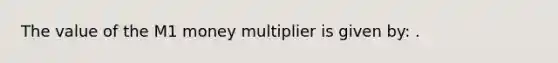 The value of the M1 money multiplier is given by: .